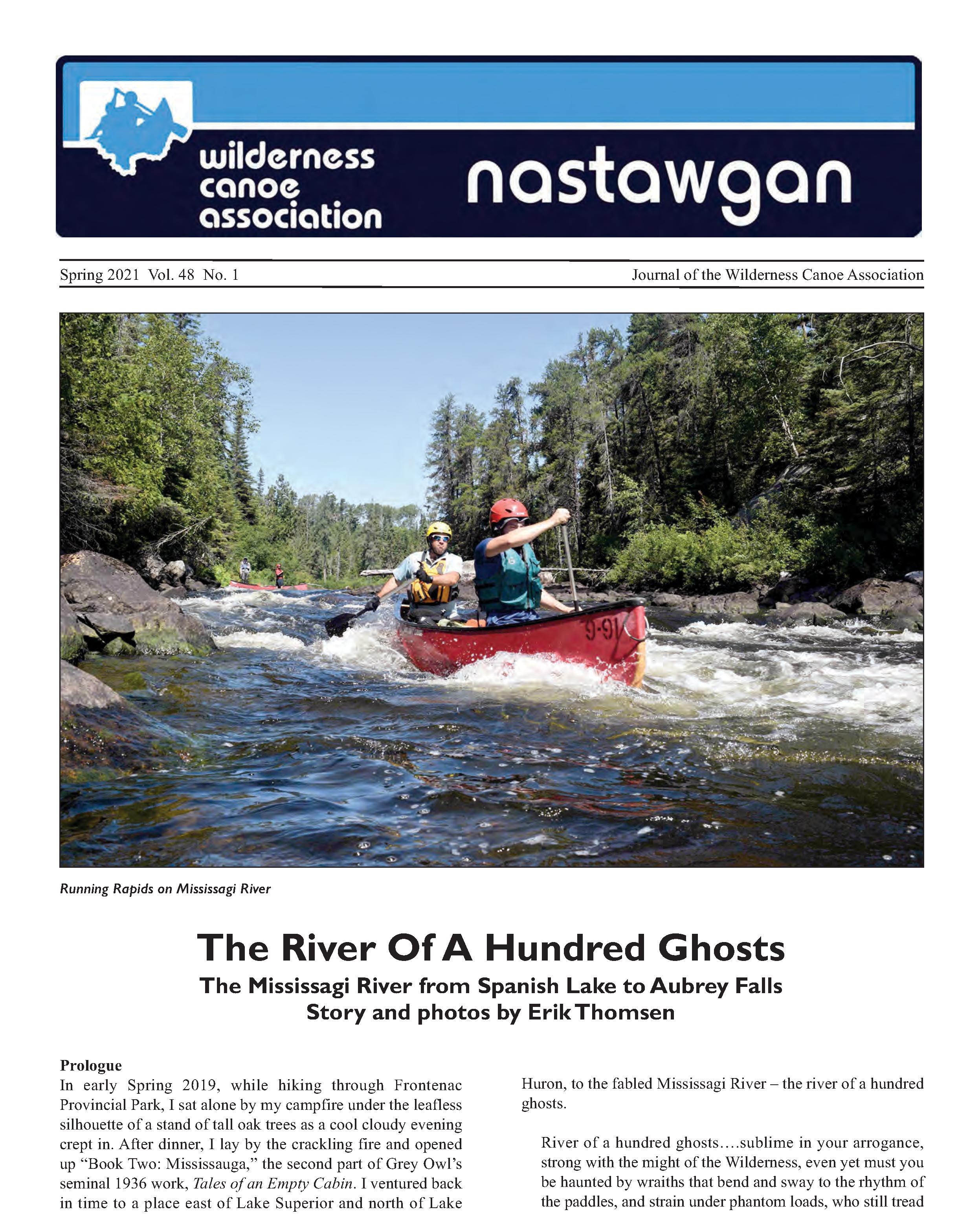 wilderness canoe association

nastawgan

Spring 2021 Vol. 48 No. 1

Journal of the Wilderness Canoe Association

Running Rapids on Mississagi River

The River Of A Hundred Ghosts

The Mississagi River from Spanish Lake to Aubrey Falls
Story and photos by Erik Thomsen

Prologue

In early Spring 2019, while hiking through Frontenac Provincial Park, I sat alone by my campfire under the leafless silhouette of a stand of tall oak trees as a cool cloudy evening crept in. After dinner, I lay by the crackling fire and opened up "Book Two: Mississauga," the second part of Grey Owl's seminal 1936 work, Tales of an Empty Cabin. I ventured back in time to a place east of Lake Superior and north of Lake Huron, to the fabled Mississagi River – the river of a hundred ghosts.

River of a hundred ghosts....sublime in your arrogance, strong with the might of the Wilderness, even yet must you be haunted by wraiths that bend and sway to the rhythm of the paddles, and strain under phantom loads, who still tread